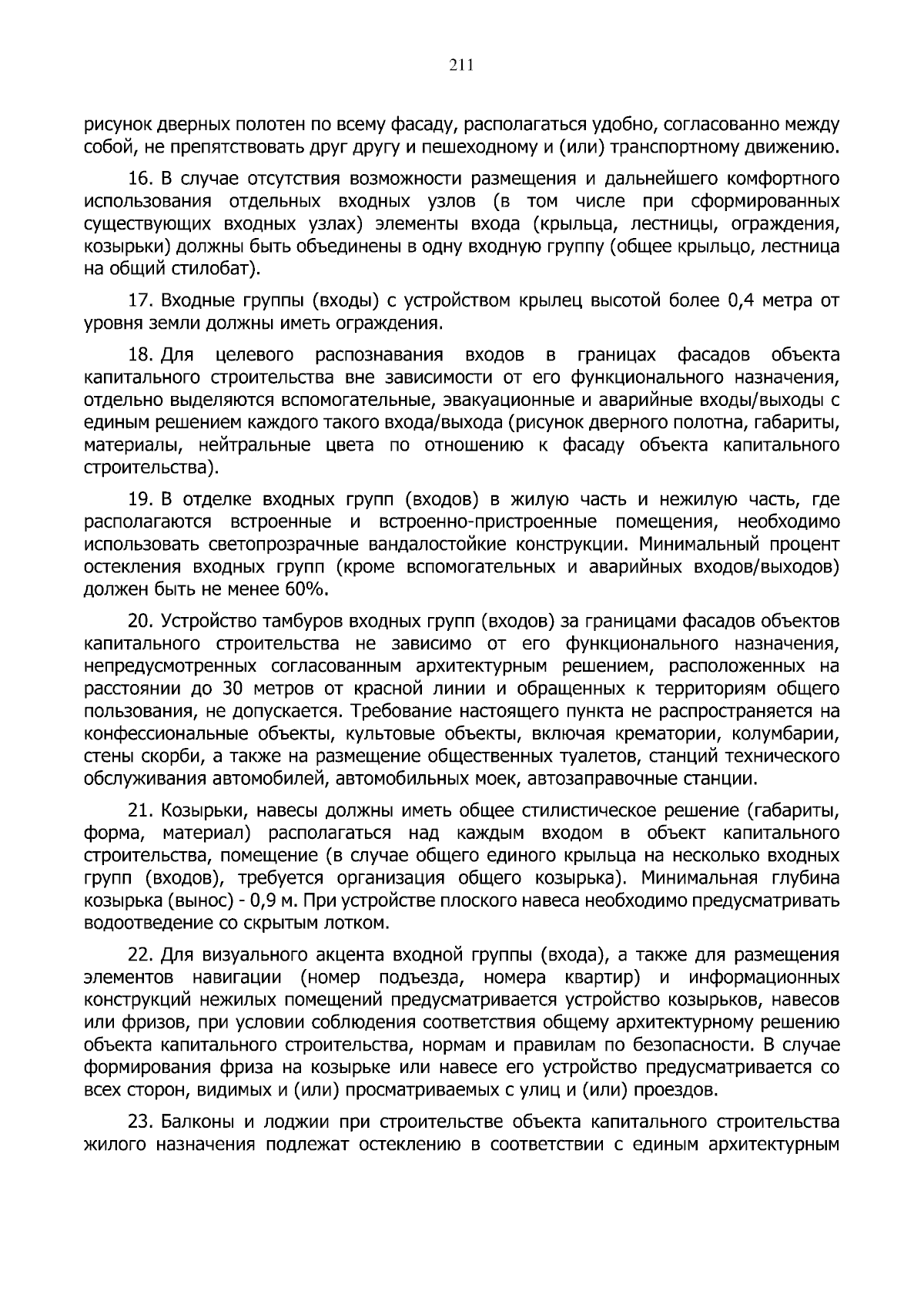 211

рисунок дверных полотен по всему фасаду, располагаться удобно, согласованно между собой, не препятствовать друг другу и пешеходному и (или) транспортному движению.

16. В случае отсутствия возможности размещения и дальнейшего комфортного использования отдельных входных узлов (в том числе при сформированных существующих входных узлах) элементы входа (крыльца, лестницы, ограждения, козырьки) должны быть объединены в одну входную группу (общее крыльцо, лестница на общий стилобат).

17. Входные группы (входы) с устройством крылец высотой более 0,4 метра от уровня земли должны иметь ограждения.

18. Для целевого распознавания входов в границах фасадов объекта капитального строительства вне зависимости от его функционального назначения, отдельно выделяются вспомогательные, эвакуационные и аварийные входы/выходы с единым решением каждого такого входа/выхода (рисунок дверного полотна, габариты, материалы, нейтральные цвета по отношению к фасаду объекта капитального строительства).

19. В отделке входных групп (входов) в жилую часть и нежилую часть, где располагаются встроенные и встроенно-пристроенные помещения, необходимо использовать светопрозрачные вандалостойкие конструкции. Минимальный процент остекления входных групп (кроме вспомогательных и аварийных входов/выходов) должен быть не менее 60%.

20. Устройство тамбуров входных групп (входов) за границами фасадов объектов капитального строительства не зависимо от его функционального назначения, непредусмотренных согласованным архитектурным решением, расположенных на расстоянии до 30 метров от красной линии и обращенных к территориям общего пользования, не допускается. Требование настоящего пункта не распространяется на конфессиональные объекты, культовые объекты, включая крематории, колумбарии, стены скорби, а также на размещение общественных туалетов, станций технического обслуживания автомобилей, автомобильных моек, автозаправочные станции.

21. Козырьки, навесы должны иметь общее стилистическое решение (габариты, форма, материал) располагаться над каждым входом в объект капитального строительства, помещение (в случае общего единого крыльца на несколько входных групп (входов), требуется организация общего козырька). Минимальная глубина козырька (вынос) - 0,9 м. При устройстве плоского навеса необходимо предусматривать водоотведение со скрытым лотком.

22. Для визуального акцента входной группы (входа), а также для размещения элементов навигации (номер подъезда, номера квартир) и информационных конструкций нежилых помещений предусматривается устройство козырьков, навесов или фризов, при условии соблюдения соответствия общему архитектурному решению объекта капитального строительства, нормам и правилам по безопасности. В случае формирования фриза на козырьке или навесе его устройство предусматривается со всех сторон, видимых и (или) просматриваемых с улиц и (или) проездов.

23. Балконы и лоджии при строительстве объекта капитального строительства жилого назначения подлежат остеклению в соответствии с единым архитектурным